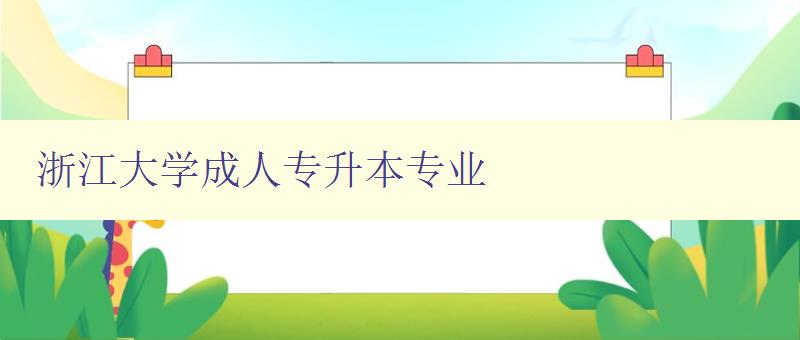 浙江大学成人专升本专业